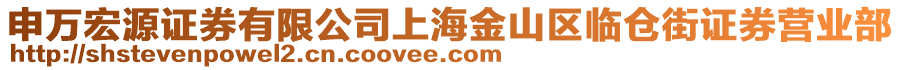 申万宏源证券有限公司上海金山区临仓街证券营业部
http://shstevenpowel2.cn.coovee.com